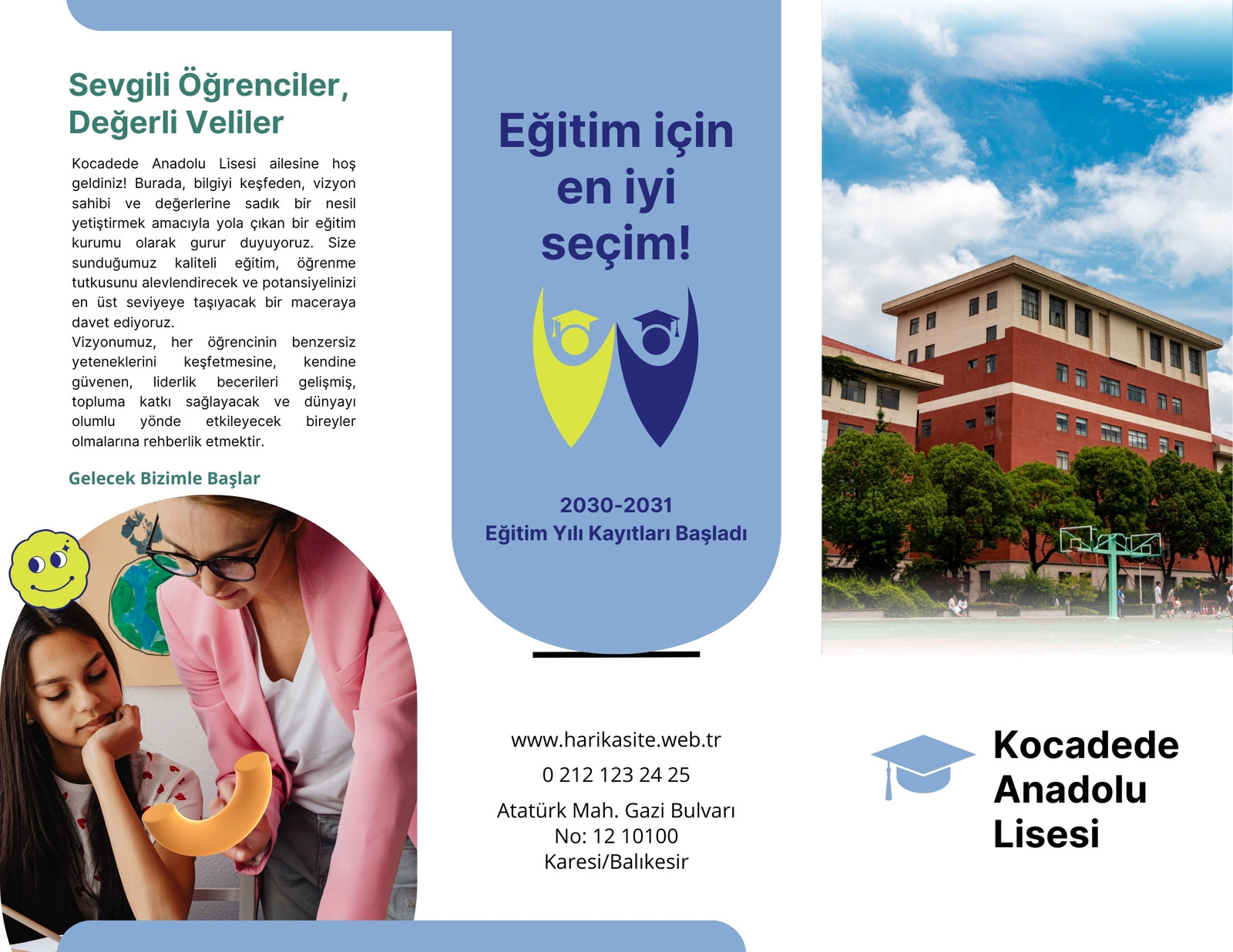 Sevgili Öğrenciler,
Değerli Veliler

Kocadede Anadolu Lisesi ailesine hoş geldiniz! Burada, bilgiyi keşfeden, vizyon sahibi ve değerlerine sadık bir nesil yetiştirmek amacıyla yola çıkan bir eğitim kurumu olarak gurur duyuyoruz. Size sunduğumuz kaliteli eğitim, öğrenme tutkusunu alevlendirecek ve potansiyelinizi en üst seviyeye taşıyacak bir maceraya davet ediyoruz.

Vizyonumuz, her öğrencinin benzersiz yeteneklerini keşfetmesine, kendine güvenen, liderlik becerileri gelişmiş, topluma katkı sağlayacak ve dünyayı olumlu yönde etkileyecek bireyler olmalarına rehberlik etmektir.

Gelecek Bizimle Başlar

Eğitim için en iyi seçim!

2030-2031
Eğitim Yılı Kayıtları Başladı

www.harikasite.web.tr
0 212 123 24 25
Atatürk Mah. Gazi Bulvarı
No: 12 10100
Karesi/Balıkesir

Kocadede
Anadolu
Lisesi